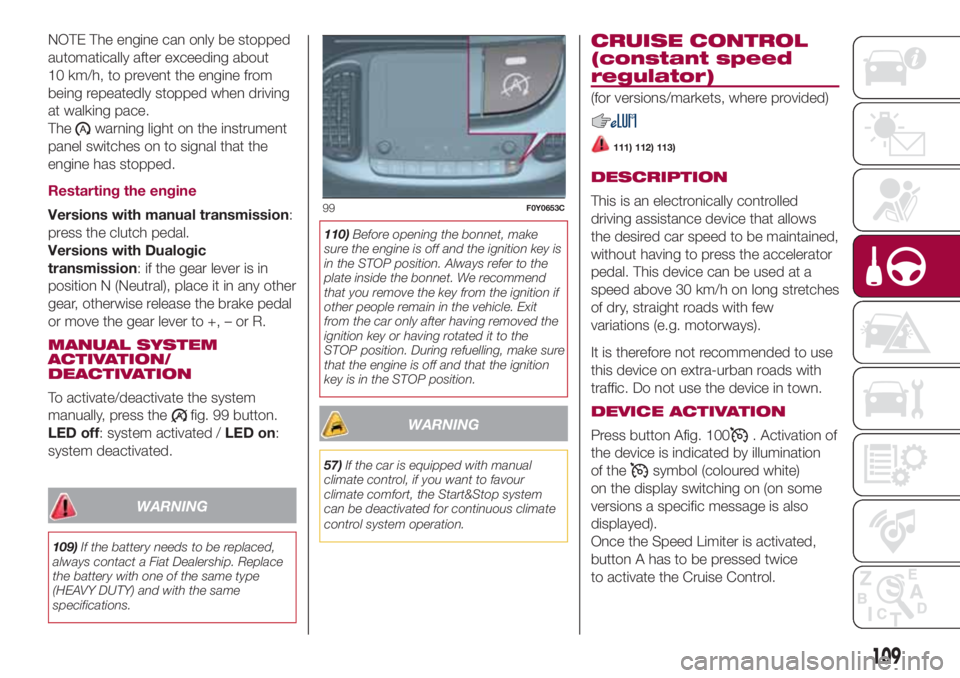 NOTE The engine can only be stopped automatically after exceeding about 10 km/h, to prevent the engine from being repeatedly stopped when driving at walking pace.
The warning light on the instrument panel switches on to signal that the engine has stopped.

Restarting the engine

Versions with manual transmission: press the clutch pedal.
Versions with Dualogic transmission: if the gear lever is in position N (Neutral), place it in any other gear, otherwise release the brake pedal or move the gear lever to +, – or R.

MANUAL SYSTEM ACTIVATION/ DEACTIVATION

To activate/deactivate the system manually, press the fig. 99 button.
LED off: system activated / LED on: system deactivated.

WARNING

109) If the battery needs to be replaced, always contact a Fiat Dealership. Replace the battery with one of the same type (HEAVY DUTY) and with the same specifications.

99 F0Y0653C

110) Before opening the bonnet, make sure the engine is off and the ignition key is in the STOP position. Always refer to the plate inside the bonnet. We recommend that you remove the key from the ignition if other people remain in the vehicle. Exit from the car only after having removed the ignition key or having rotated it to the STOP position. During refuelling, make sure that the engine is off and that the ignition key is in the STOP position.

WARNING

57) If the car is equipped with manual climate control, if you want to favour climate comfort, the Start&Stop system can be deactivated for continuous climate control system operation.

CRUISE CONTROL (constant speed regulator)

(for versions/markets, where provided)

111) 112) 113)

DESCRIPTION

This is an electronically controlled driving assistance device that allows the desired car speed to be maintained, without having to press the accelerator pedal. This device can be used at a speed above 30 km/h on long stretches of dry, straight roads with few variations (e.g. motorways).

It is therefore not recommended to use this device on extra-urban roads with traffic. Do not use the device in town.

DEVICE ACTIVATION

Press button Afig. 100 . Activation of the device is indicated by illumination of the symbol (coloured white) on the display switching on (on some versions a specific message is also displayed).
Once the Speed Limiter is activated, button A has to be pressed twice to activate the Cruise Control.

109

carmanualsonline.info